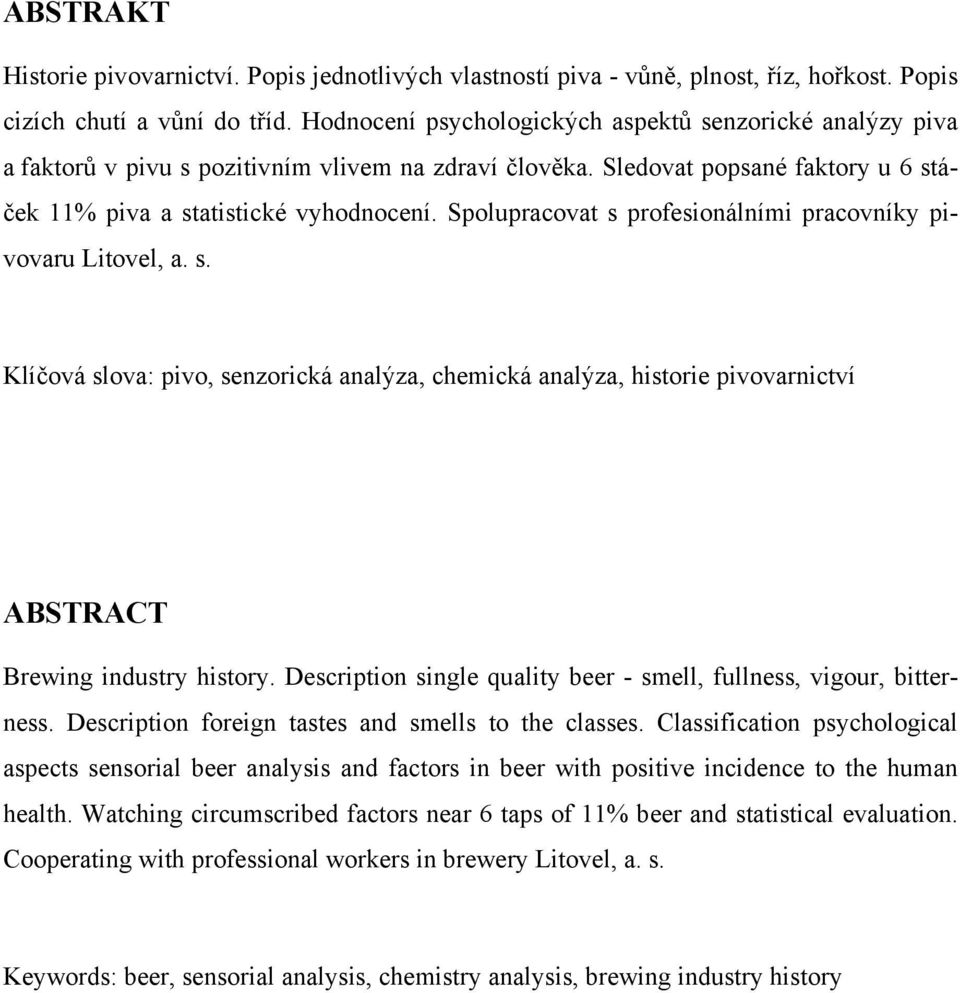 ABSTRAKT

Historie pivovarnictví. Popis jednotlivých vlastností piva - vůně, plnost, říz, hořkost. Popis cizích chutí a vůní do tříd. Hodnocení psychologických aspektů senzorické analýzy piva a faktorů v pivu s pozitivním vlivem na zdraví člověka. Sledovat popsané faktory u 6 stáček 11% piva a statistické vyhodnocení. Spolupracovat s profesionálními pracovníky pivovaru Litovel, a. s.

Klíčová slova: pivo, senzorická analýza, chemická analýza, historie pivovarnictví

ABSTRACT

Brewing industry history. Description single quality beer - smell, fullness, vigour, bitterness. Description foreign tastes and smells to the classes. Classification psychological aspects sensorial beer analysis and factors in beer with positive incidence to the human health. Watching circumscribed factors near 6 taps of 11% beer and statistical evaluation. Cooperating with professional workers in brewery Litovel, a. s.

Keywords: beer, sensorial analysis, chemistry analysis, brewing industry history